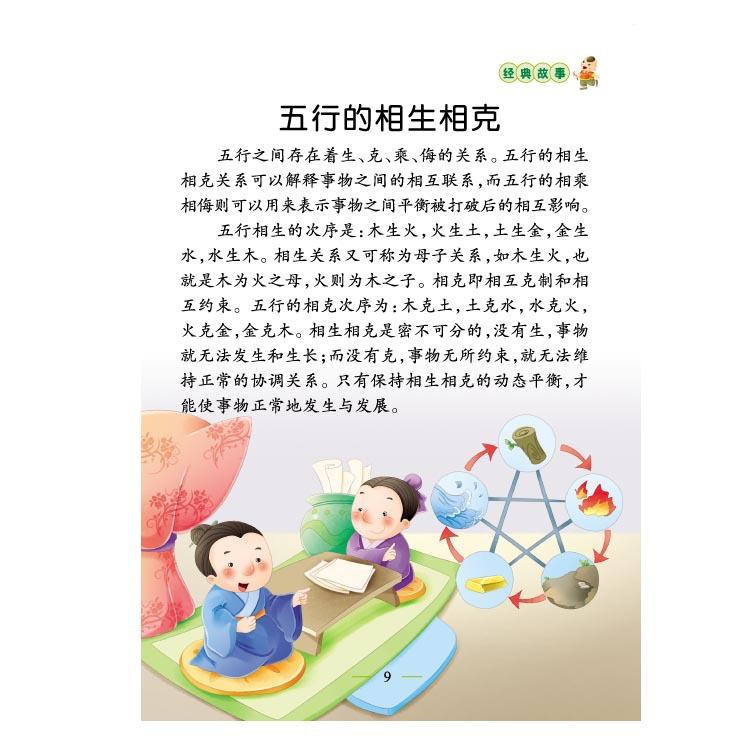 经典故事

五行的相生相克

五行之间存在着生、克、乘、侮的关系。五行的相生相克关系可以解释事物之间的相互联系，而五行的相乘相侮则可以用来表示事物之间平衡被打破后的相互影响。

五行相生的次序是：木生火，火生土，土生金，金生水，水生木。相生关系又可称为母子关系，如木生火，也就是木为火之母，火则为木之子。相克即相互克制和相互约束。五行的相克次序为：木克土，土克水，水克火，火克金，金克木。相生相克是密不可分的，没有生，事物就无法发生和生长；而没有克，事物无所约束，就无法维持正常的协调关系。只有保持相生相克的动态平衡，才能使事物正常地发生与发展。

9